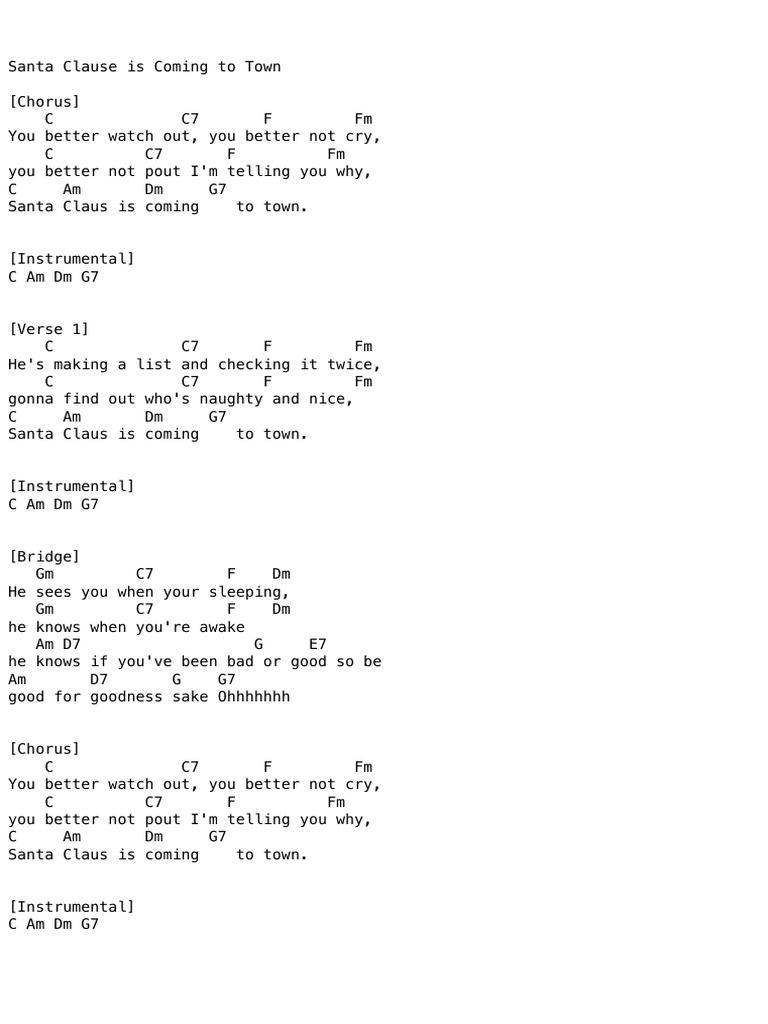 Santa Clause is Coming to Town

[Chorus]
C C7 F Fm
You better watch out, you better not cry,
C C7 F Fm
you better not pout I'm telling you why,
C Am Dm G7
Santa Claus is coming to town.

[Instrumental]
C Am Dm G7

[Verse 1]
C C7 F Fm
He's making a list and checking it twice,
C C7 F Fm
gonna find out who's naughty and nice,
C Am Dm G7
Santa Claus is coming to town.

[Instrumental]
C Am Dm G7

[Bridge]
Gm C7 F Dm
He sees you when your sleeping,
Gm C7 F Dm
he knows when you're awake
Am D7 G E7
he knows if you've been bad or good so be
Am D7 G G7
good for goodness sake Ohhhhhhh

[Chorus]
C C7 F Fm
You better watch out, you better not cry,
C C7 F Fm
you better not pout I'm telling you why,
C Am Dm G7
Santa Claus is coming to town.

[Instrumental]
C Am Dm G7